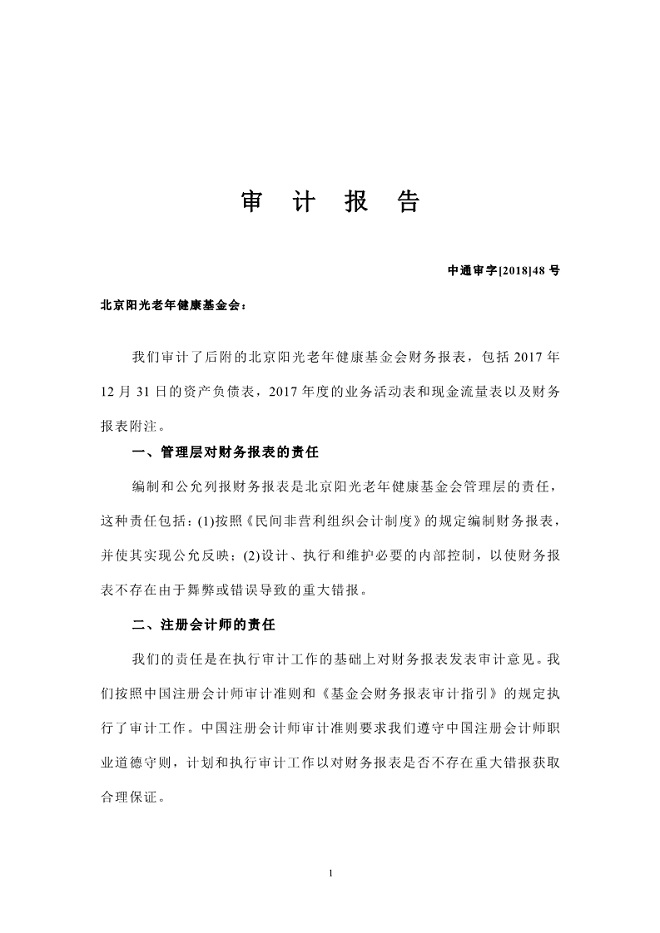 审 计 报 告

中通审字[2018]48 号

北京阳光老年健康基金会：

我们审计了后附的北京阳光老年健康基金会财务报表，包括 2017 年 12 月 31 日的资产负债表，2017 年度的业务活动表和现金流量表以及财务报表附注。

一、管理层对财务报表的责任

编制和公允列报财务报表是北京阳光老年健康基金会管理层的责任，这种责任包括：(1)按照《民间非营利组织会计制度》的规定编制财务报表，并使其实现公允反映；(2)设计、执行和维护必要的内部控制，以使财务报表不存在由于舞弊或错误导致的重大错报。

二、注册会计师的责任

我们的责任是在执行审计工作的基础上对财务报表发表审计意见。我们按照中国注册会计师审计准则和《基金会财务报表审计指引》的规定执行了审计工作。中国注册会计师审计准则要求我们遵守中国注册会计师职业道德守则，计划和执行审计工作以对财务报表是否不存在重大错报获取合理保证。

1